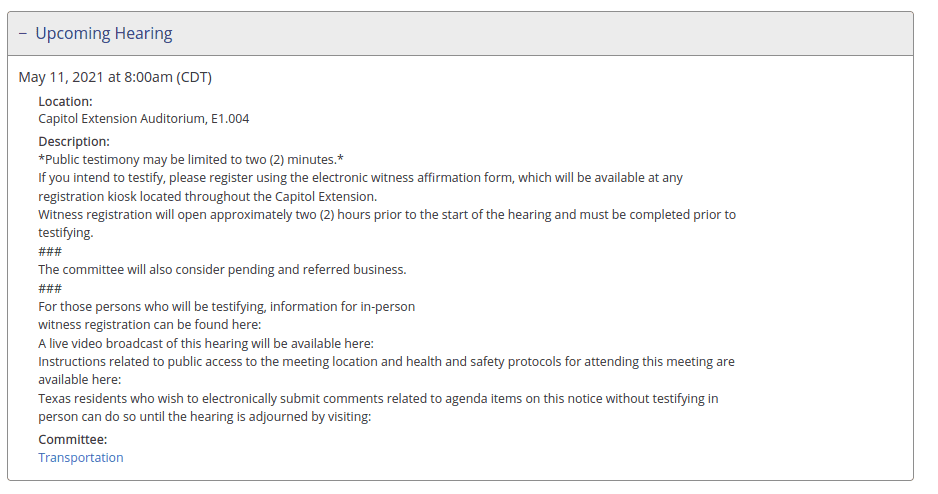 − Upcoming Hearing

May 11, 2021 at 8:00am (CDT)

Location:
Capitol Extension Auditorium, E1.004

Description:
*Public testimony may be limited to two (2) minutes.*
If you intend to testify, please register using the electronic witness affirmation form, which will be available at any registration kiosk located throughout the Capitol Extension.
Witness registration will open approximately two (2) hours prior to the start of the hearing and must be completed prior to testifying.
###
The committee will also consider pending and referred business.
###
For those persons who will be testifying, information for in-person witness registration can be found here:
A live video broadcast of this hearing will be available here:
Instructions related to public access to the meeting location and health and safety protocols for attending this meeting are available here:
Texas residents who wish to electronically submit comments related to agenda items on this notice without testifying in person can do so until the hearing is adjourned by visiting:

Committee:
Transportation